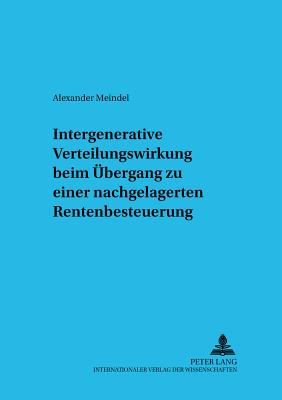 Alexander Meindel

Intergenerative Verteilungswirkung beim Übergang zu einer nachgelagerten Rentenbesteuerung

PETER LANG
INTERNATIONALER VERLAG DER WISSENSCHAFTEN